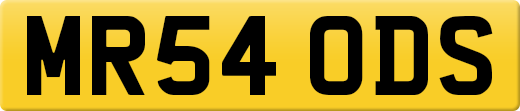 MR54 ODS